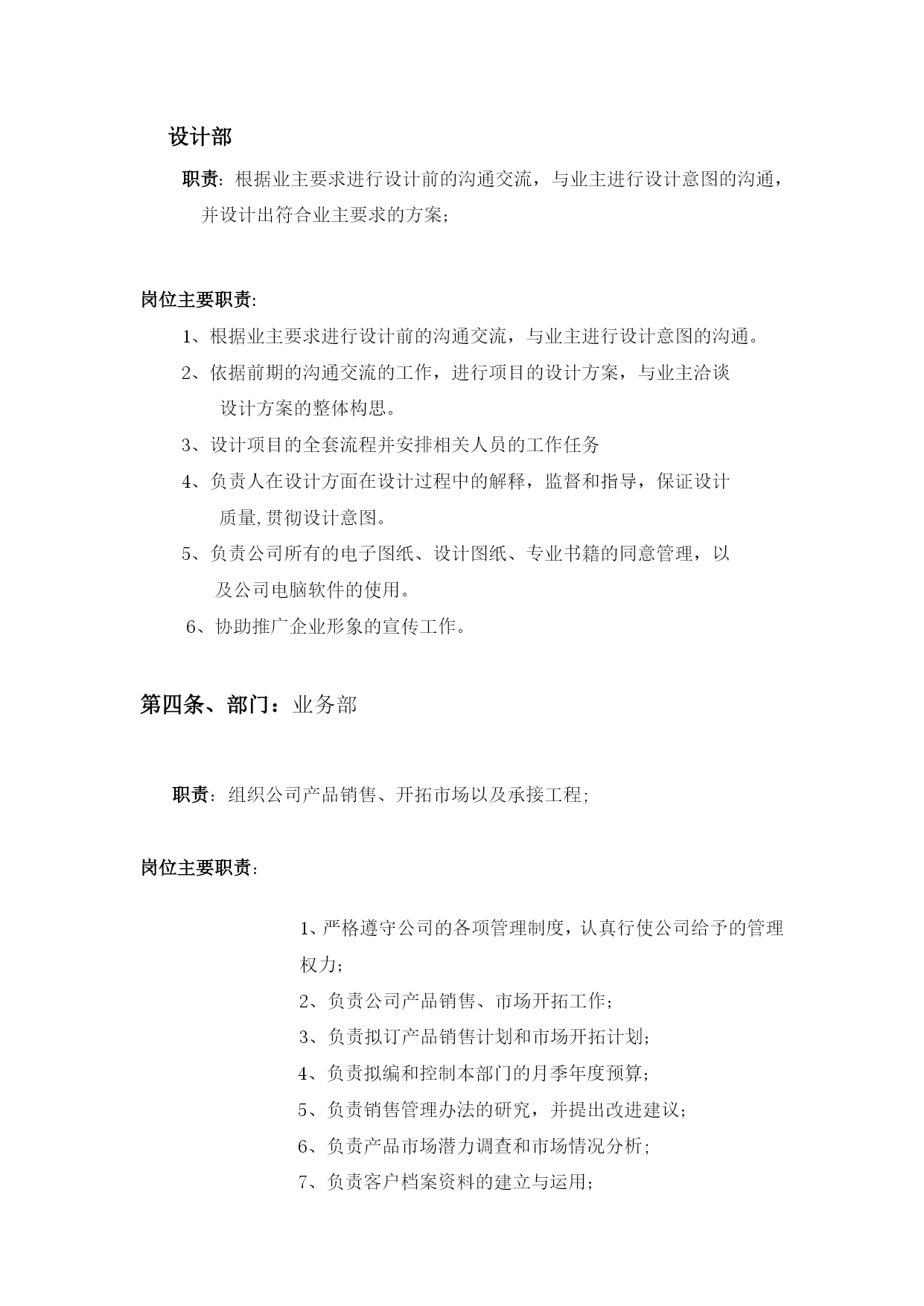 设计部

职责：根据业主要求进行设计前的沟通交流，与业主进行设计意图的沟通，并设计出符合业主要求的方案；

岗位主要职责:

1、根据业主要求进行设计前的沟通交流，与业主进行设计意图的沟通。

2、依据前期的沟通交流的工作，进行项目的设计方案，与业主洽谈设计方案的整体构思。

3、设计项目的全套流程并安排相关人员的工作任务

4、负责人在设计方面在设计过程中的解释，监督和指导，保证设计质量,贯彻设计意图。

5、负责公司所有的电子图纸、设计图纸、专业书籍的同意管理，以及公司电脑软件的使用。

6、协助推广企业形象的宣传工作。

第四条、部门：业务部

职责：组织公司产品销售、开拓市场以及承接工程；

岗位主要职责：

1、严格遵守公司的各项管理制度，认真行使公司给予的管理权力；

2、负责公司产品销售、市场开拓工作；

3、负责拟订产品销售计划和市场开拓计划；

4、负责拟编和控制本部门的月季年度预算；

5、负责销售管理办法的研究，并提出改进建议；

6、负责产品市场潜力调查和市场情况分析；

7、负责客户档案资料的建立与运用；